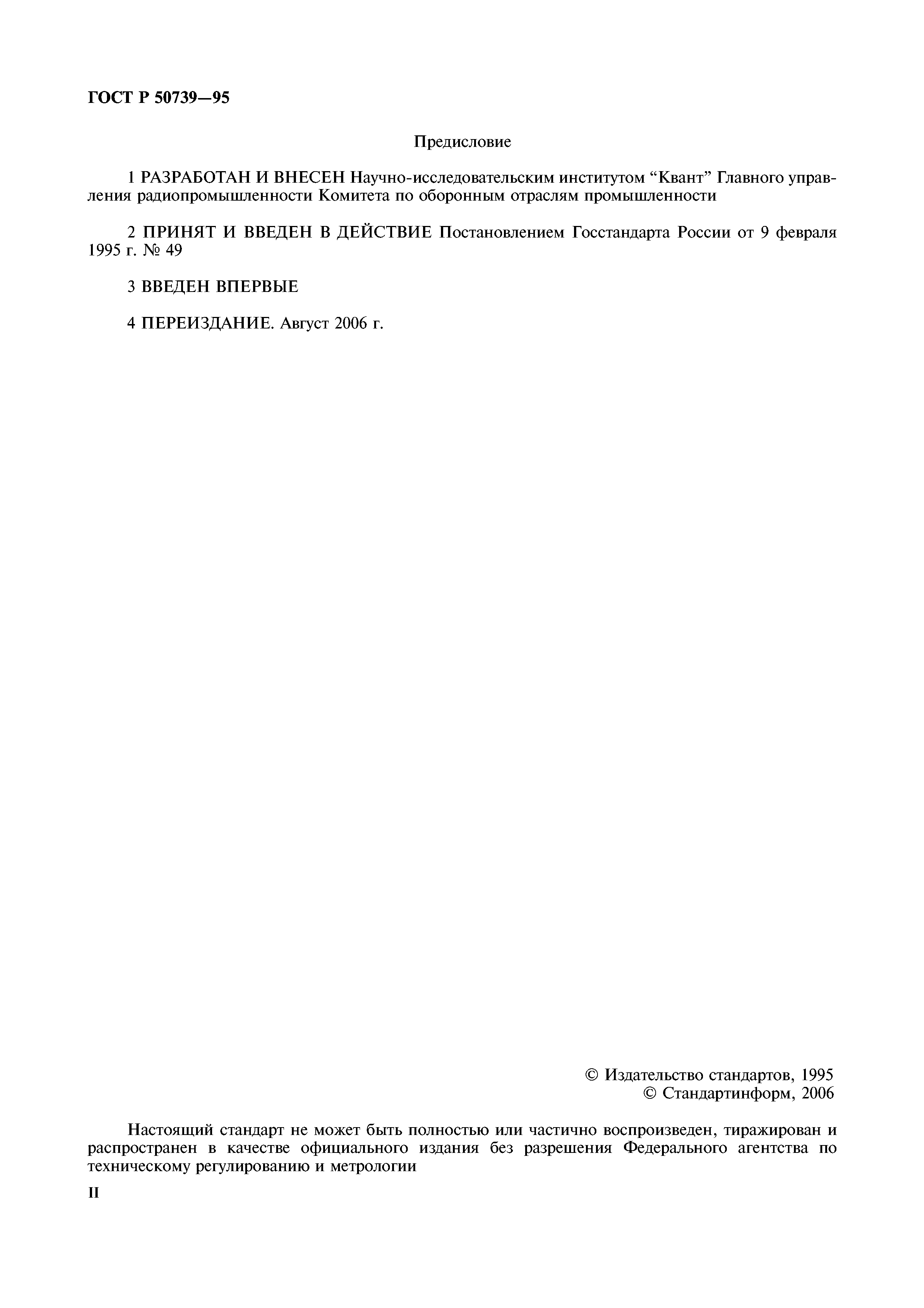 ГОСТ Р 50739—95

Предисловие

1 РАЗРАБОТАН И ВНЕСЕН Научно-исследовательским институтом “Квант” Главного управления радиопромышленности Комитета по оборонным отраслям промышленности

2 ПРИНЯТ И ВВЕДЕН В ДЕЙСТВИЕ Постановлением Госстандарта России от 9 февраля 1995 г. № 49

3 ВВЕДЕН ВПЕРВЫЕ

4 ПЕРЕИЗДАНИЕ. Август 2006 г.

© Издательство стандартов, 1995
© Стандартинформ, 2006

Настоящий стандарт не может быть полностью или частично воспроизведен, тиражирован и распространен в качестве официального издания без разрешения Федерального агентства по техническому регулированию и метрологии

II